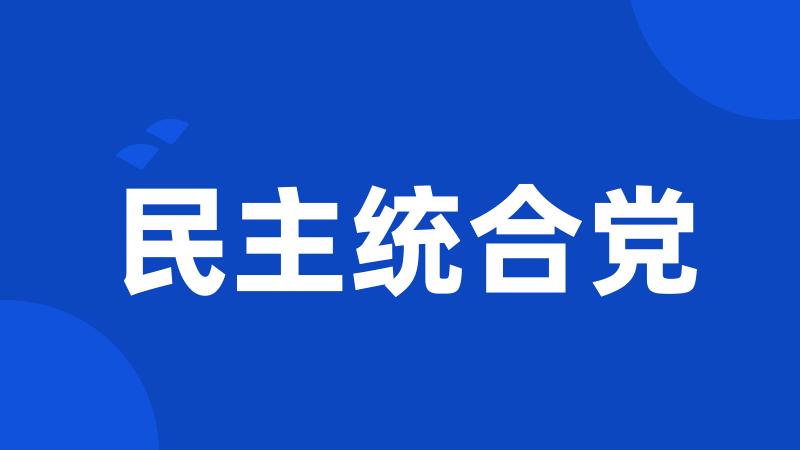 民主统合党